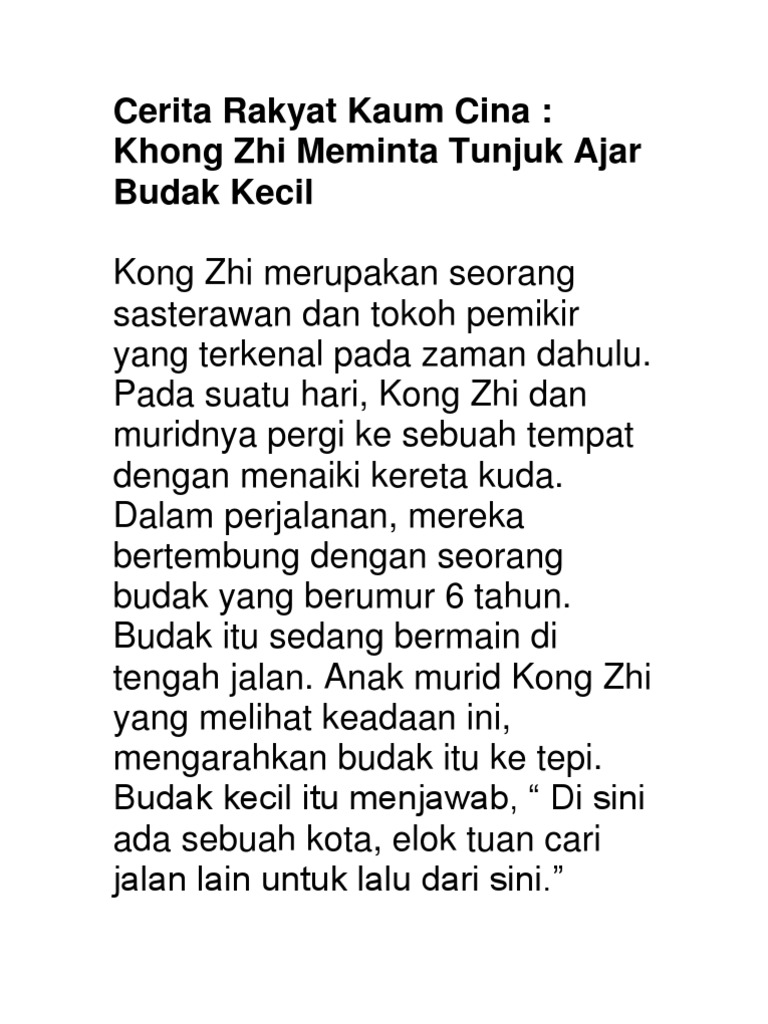 Cerita Rakyat Kaum Cina : Khong Zhi Meminta Tunjuk Ajar Budak Kecil

Kong Zhi merupakan seorang sasterawan dan tokoh pemikir yang terkenal pada zaman dahulu. Pada suatu hari, Kong Zhi dan muridnya pergi ke sebuah tempat dengan menaiki kereta kuda. Dalam perjalanan, mereka bertembung dengan seorang budak yang berumur 6 tahun. Budak itu sedang bermain di tengah jalan. Anak murid Kong Zhi yang melihat keadaan ini, mengarahkan budak itu ke tepi. Budak kecil itu menjawab, “ Di sini ada sebuah kota, elok tuan cari jalan lain untuk lalu dari sini.”